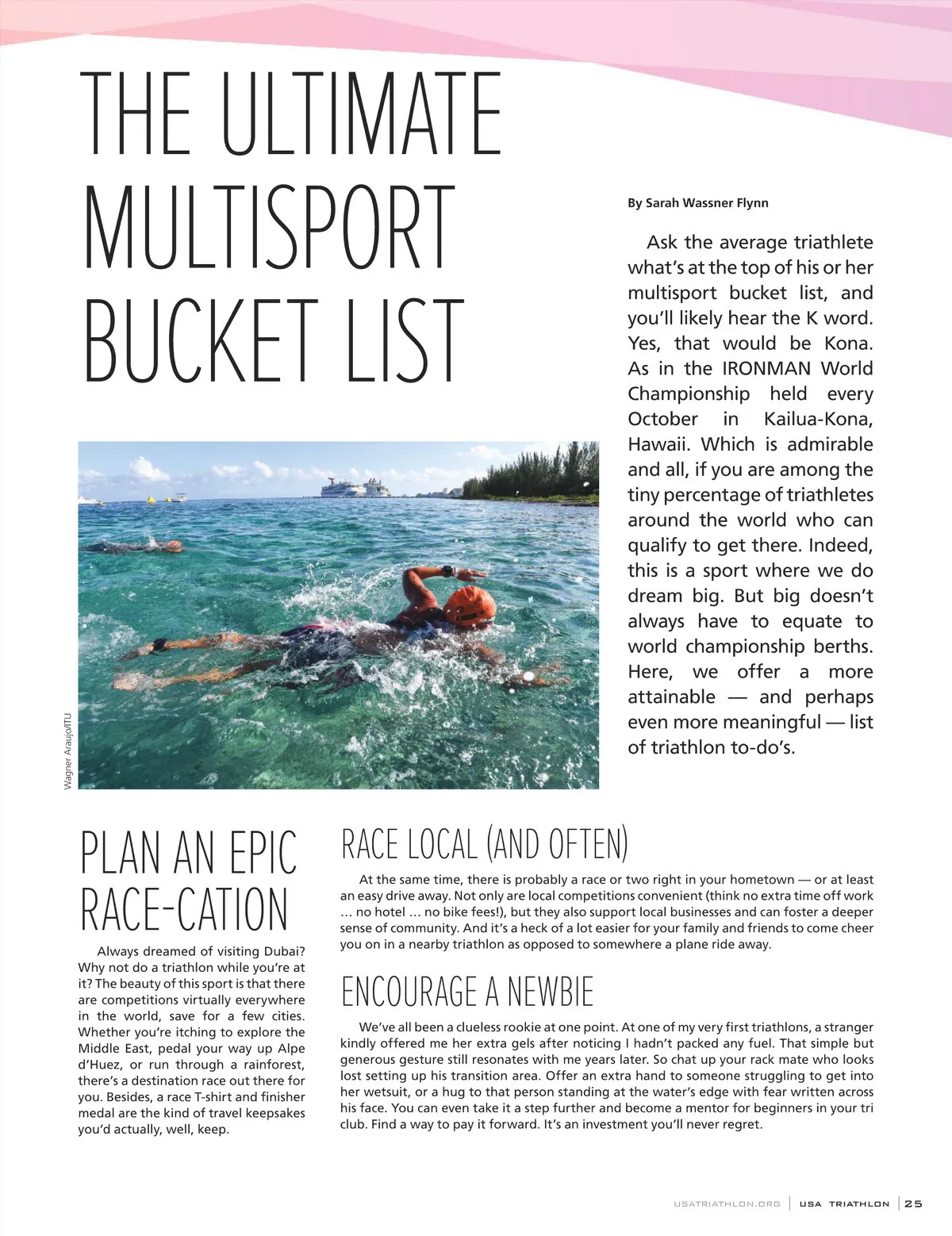 THE ULTIMATE MULTISPORT BUCKET LIST

By Sarah Wassner Flynn

Ask the average triathlete what's at the top of his or her multisport bucket list, and you'll likely hear the K word. Yes, that would be Kona. As in the IRONMAN World Championship held every October in Kailua-Kona, Hawaii. Which is admirable and all, if you are among the tiny percentage of triathletes around the world who can qualify to get there. Indeed, this is a sport where we do dream big. But big doesn't always have to equate to world championship berths. Here, we offer a more attainable — and perhaps even more meaningful — list of triathlon to-do's.

Wagner Araujo/ITU

PLAN AN EPIC RACE-CATION

Always dreamed of visiting Dubai? Why not do a triathlon while you're at it? The beauty of this sport is that there are competitions virtually everywhere in the world, save for a few cities. Whether you're itching to explore the Middle East, pedal your way up Alpe d'Huez, or run through a rainforest, there's a destination race out there for you. Besides, a race T-shirt and finisher medal are the kind of travel keepsakes you'd actually, well, keep.

RACE LOCAL (AND OFTEN)

At the same time, there is probably a race or two right in your hometown — or at least an easy drive away. Not only are local competitions convenient (think no extra time off work … no hotel … no bike fees!), but they also support local businesses and can foster a deeper sense of community. And it's a heck of a lot easier for your family and friends to come cheer you on in a nearby triathlon as opposed to somewhere a plane ride away.

ENCOURAGE A NEWBIE

We've all been a clueless rookie at one point. At one of my very first triathlons, a stranger kindly offered me her extra gels after noticing I hadn't packed any fuel. That simple but generous gesture still resonates with me years later. So chat up your rack mate who looks lost setting up his transition area. Offer an extra hand to someone struggling to get into her wetsuit, or a hug to that person standing at the water's edge with fear written across his face. You can even take it a step further and become a mentor for beginners in your tri club. Find a way to pay it forward. It's an investment you'll never regret.

USATRIATHLON.ORG | USA TRIATHLON | 25